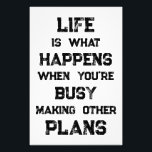 LIFE
IS WHAT
HAPPENS
WHEN YOU'RE
BUSY
MAKING OTHER
PLANS